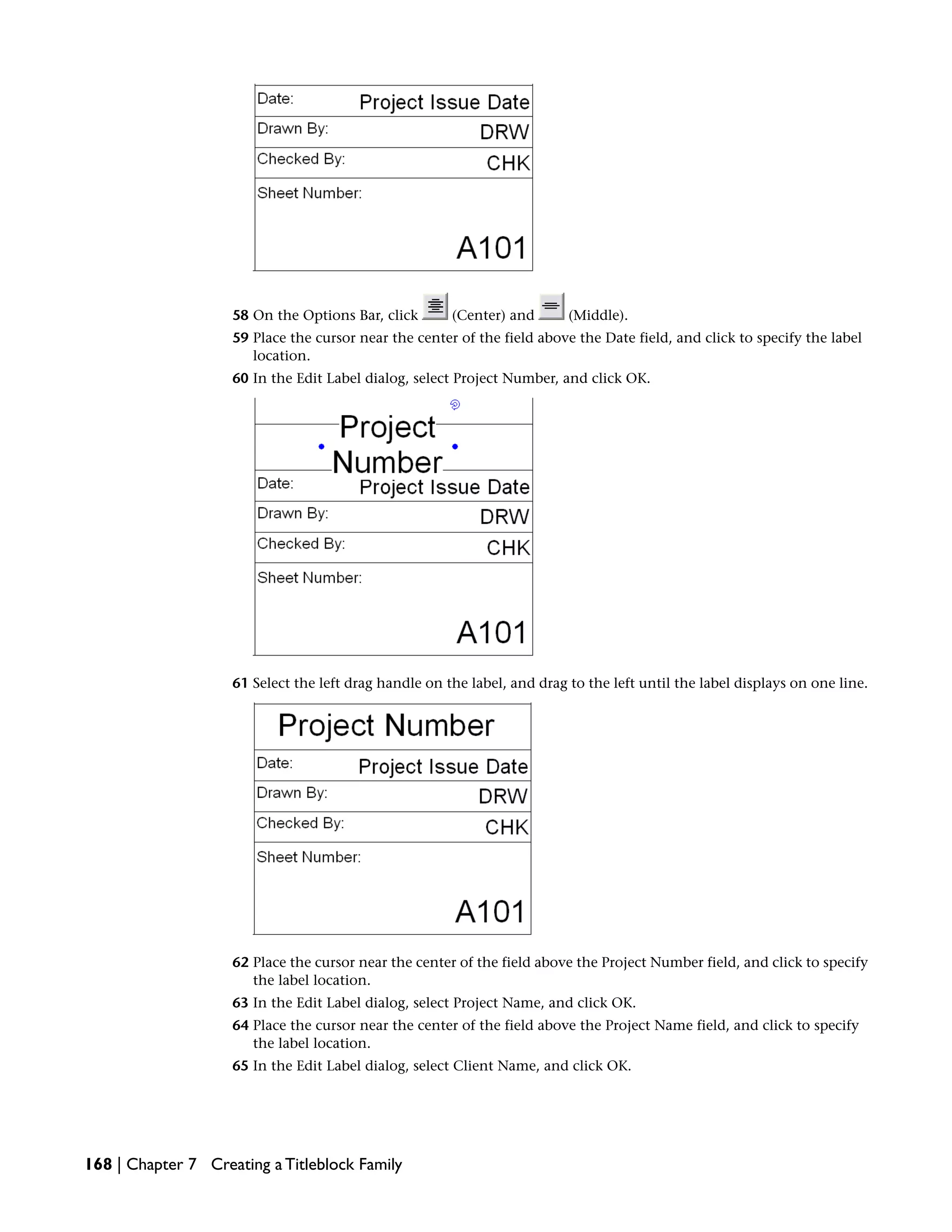 Date: Project Issue Date
Drawn By: DRW
Checked By: CHK
Sheet Number:
A101

58 On the Options Bar, click (Center) and (Middle).

59 Place the cursor near the center of the field above the Date field, and click to specify the label location.

60 In the Edit Label dialog, select Project Number, and click OK.

Project Number
Date: Project Issue Date
Drawn By: DRW
Checked By: CHK
Sheet Number:
A101

61 Select the left drag handle on the label, and drag to the left until the label displays on one line.

Project Number
Date: Project Issue Date
Drawn By: DRW
Checked By: CHK
Sheet Number:
A101

62 Place the cursor near the center of the field above the Project Number field, and click to specify the label location.

63 In the Edit Label dialog, select Project Name, and click OK.

64 Place the cursor near the center of the field above the Project Name field, and click to specify the label location.

65 In the Edit Label dialog, select Client Name, and click OK.

168 | Chapter 7 Creating a Titleblock Family